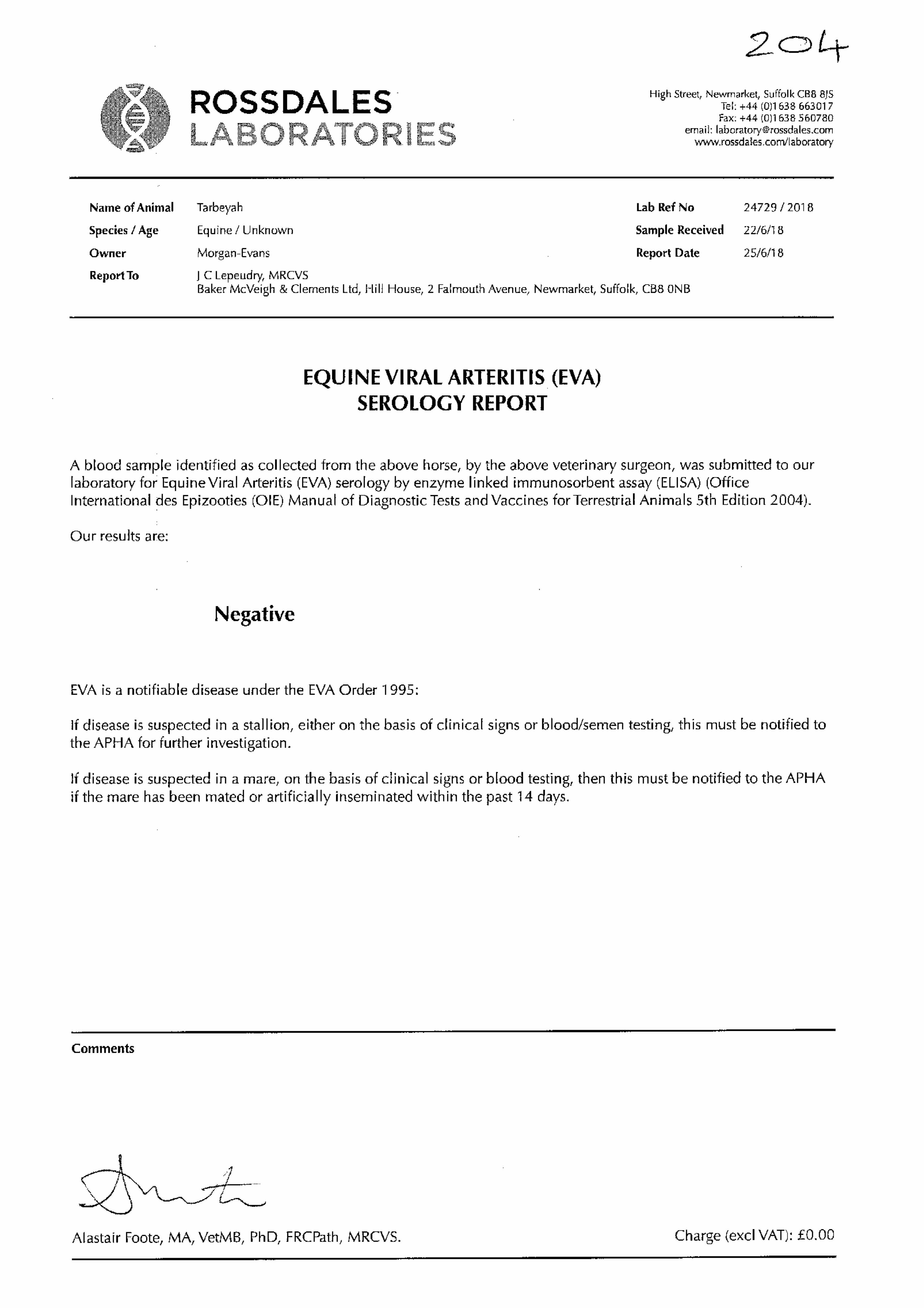 204

ROSSDALES
LABORATORIES

High Street, Newmarket, Suffolk CB8 8JS
Tel: +44 (0)1638 663017
Fax: +44 (0)1638 560780
email: laboratory@rossdales.com
www.rossdales.com/laboratory

Name of Animal Tarbeyah
Species / Age Equine / Unknown
Owner Morgan-Evans
Report To J C Lepeudry, MRCVS
Baker McVeigh & Clements Ltd, Hill House, 2 Falmouth Avenue, Newmarket, Suffolk, CB8 0NB

Lab Ref No 24729 / 2018
Sample Received 22/6/18
Report Date 25/6/18

EQUINE VIRAL ARTERITIS (EVA)
SEROLOGY REPORT

A blood sample identified as collected from the above horse, by the above veterinary surgeon, was submitted to our laboratory for Equine Viral Arteritis (EVA) serology by enzyme linked immunosorbent assay (ELISA) (Office International des Epizooties (OIE) Manual of Diagnostic Tests and Vaccines for Terrestrial Animals 5th Edition 2004).

Our results are:

Negative

EVA is a notifiable disease under the EVA Order 1995:

If disease is suspected in a stallion, either on the basis of clinical signs or blood/semen testing, this must be notified to the APHA for further investigation.

If disease is suspected in a mare, on the basis of clinical signs or blood testing, then this must be notified to the APHA if the mare has been mated or artificially inseminated within the past 14 days.

Comments

Alastair Foote, MA, VetMB, PhD, FRCPath, MRCVS.

Charge (excl VAT): £0.00